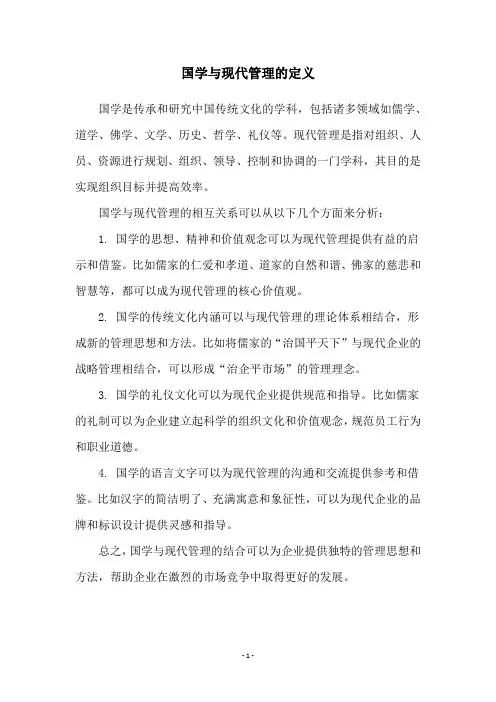 国学与现代管理的定义

国学是传承和研究中国传统文化的学科，包括诸多领域如儒学、道学、佛学、文学、历史、哲学、礼仪等。现代管理是指对组织、人员、资源进行规划、组织、领导、控制和协调的一门学科，其目的是实现组织目标并提高效率。

国学与现代管理的相互关系可以从以下几个方面来分析：

1. 国学的思想、精神和价值观念可以为现代管理提供有益的启示和借鉴。比如儒家的仁爱和孝道、道家的自然和谐、佛家的慈悲和智慧等，都可以成为现代管理的核心价值观。

2. 国学的传统文化内涵可以与现代管理的理论体系相结合，形成新的管理思想和方法。比如将儒家的“治国平天下”与现代企业的战略管理相结合，可以形成“治企平市场”的管理理念。

3. 国学的礼仪文化可以为现代企业提供规范和指导。比如儒家的礼制可以为企业建立起科学的组织文化和价值观念，规范员工行为和职业道德。

4. 国学的语言文字可以为现代管理的沟通和交流提供参考和借鉴。比如汉字的简洁明了、充满寓意和象征性，可以为现代企业的品牌和标识设计提供灵感和指导。

总之，国学与现代管理的结合可以为企业提供独特的管理思想和方法，帮助企业在激烈的市场竞争中取得更好的发展。

- 1 -